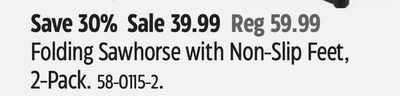 Save 30% Sale 39.99 Reg 59.99
Folding Sawhorse with Non-Slip Feet, 2-Pack. 58-0115-2.